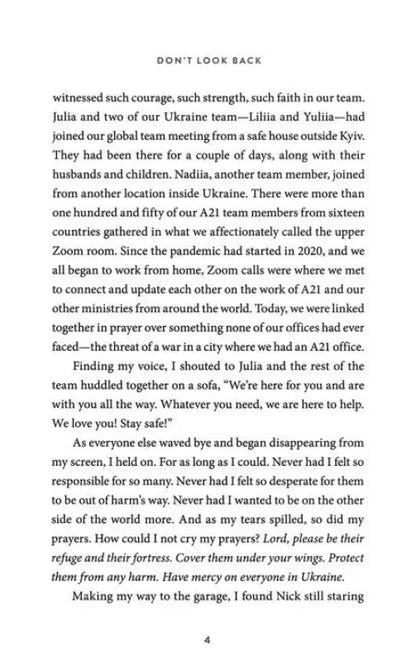 DON'T LOOK BACK

witnessed such courage, such strength, such faith in our team. Julia and two of our Ukraine team—Liliia and Yuliia—had joined our global team meeting from a safe house outside Kyiv. They had been there for a couple of days, along with their husbands and children. Nadiia, another team member, joined from another location inside Ukraine. There were more than one hundred and fifty of our A21 team members from sixteen countries gathered in what we affectionately called the upper Zoom room. Since the pandemic had started in 2020, and we all began to work from home, Zoom calls were where we met to connect and update each other on the work of A21 and our other ministries from around the world. Today, we were linked together in prayer over something none of our offices had ever faced—the threat of a war in a city where we had an A21 office.

Finding my voice, I shouted to Julia and the rest of the team huddled together on a sofa, "We're here for you and are with you all the way. Whatever you need, we are here to help. We love you! Stay safe!"

As everyone else waved bye and began disappearing from my screen, I held on. For as long as I could. Never had I felt so responsible for so many. Never had I felt so desperate for them to be out of harm's way. Never had I wanted to be on the other side of the world more. And as my tears spilled, so did my prayers. How could I not cry my prayers? Lord, please be their refuge and their fortress. Cover them under your wings. Protect them from any harm. Have mercy on everyone in Ukraine.

Making my way to the garage, I found Nick still staring

4